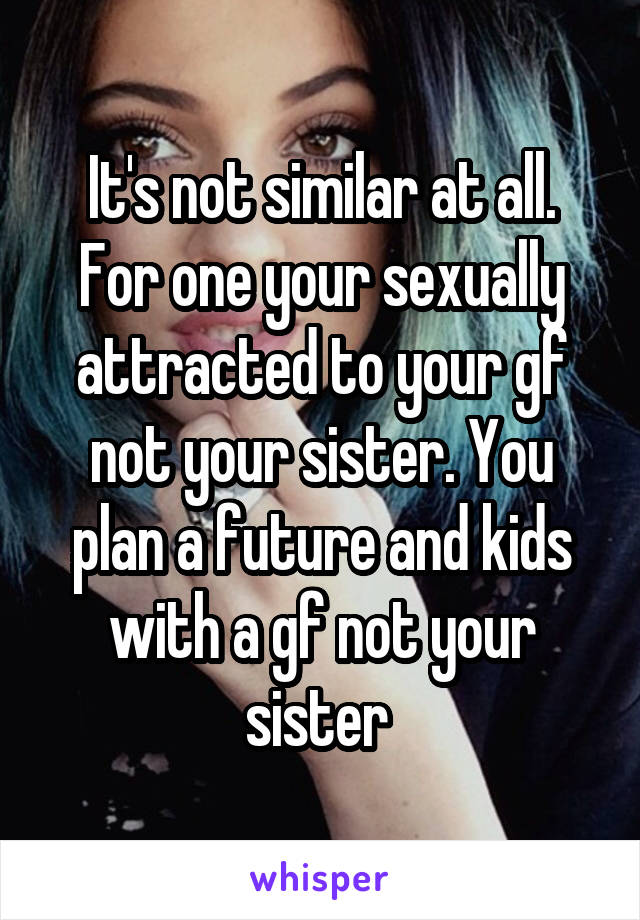 It's not similar at all. For one your sexually attracted to your gf not your sister. You plan a future and kids with a gf not your sister

whisper